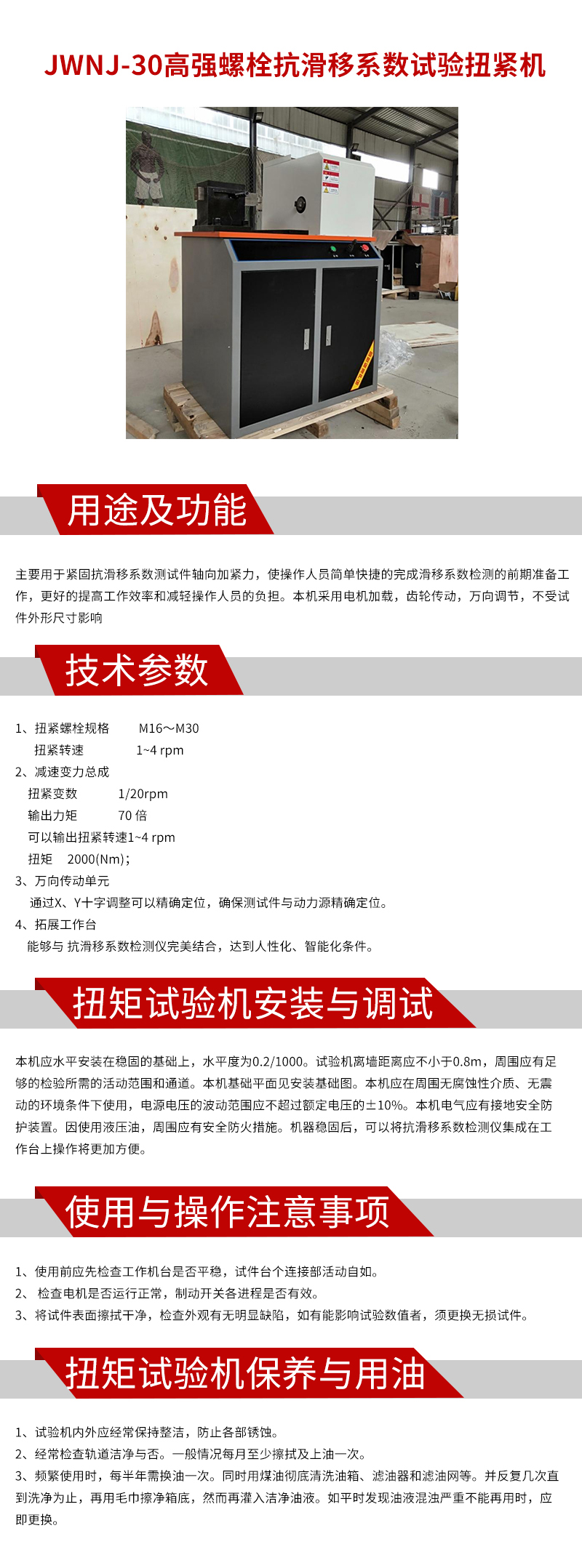 JWNJ-30高强螺栓抗滑移系数试验扭紧机

用途及功能

主要用于紧固抗滑移系数测试件轴向加紧力，使操作人员简单快捷的完成滑移系数检测的前期准备工作，更好的提高工作效率和减轻操作人员的负担。本机采用电机加载，齿轮传动，万向调节，不受试件外形尺寸影响

技术参数

1、扭紧螺栓规格　　M16～M30
　扭紧转速　　1~4 rpm
2、减速变力总成
　扭紧变数　　1/20rpm
　输出力矩　　70 倍
　可以输出扭紧转速1~4 rpm
　扭矩　2000(Nm)；
3、万向传动单元
　通过X、Y十字调整可以精确定位，确保测试件与动力源精确定位。
4、拓展工作台
　能够与 抗滑移系数检测仪完美结合，达到人性化、智能化条件。

扭矩试验机安装与调试

本机应水平安装在稳固的基础上，水平度为0.2/1000。试验机离墙距离应不小于0.8m，周围应有足够的检验所需的活动范围和通道。本机基础平面见安装基础图。本机应在周围无腐蚀性介质、无震动的环境条件下使用，电源电压的波动范围应不超过额定电压的±10%。本机电气应有接地安全防护装置。因使用液压油，周围应有安全防火措施。机器稳固后，可以将抗滑移系数检测仪集成在工作台上操作将更加方便。

使用与操作注意事项

1、使用前应先检查工作机台是否平稳，试件台个连接部活动自如。
2、 检查电机是否运行正常，制动开关各进程是否有效。
3、将试件表面擦拭干净，检查外观有无明显缺陷，如有能影响试验数值者，须更换无损试件。

扭矩试验机保养与用油

1、试验机内外应经常保持整洁，防止各部锈蚀。
2、经常检查轨道洁净与否。一般情况每月至少擦拭及上油一次。
3、频繁使用时，每半年需换油一次。同时用煤油彻底清洗油箱、滤油器和滤油网等。并反复几次直到洗净为止，再用毛巾擦净箱底，然而再灌入洁净油液。如平时发现油液混浊严重不能再用时，应即更换。